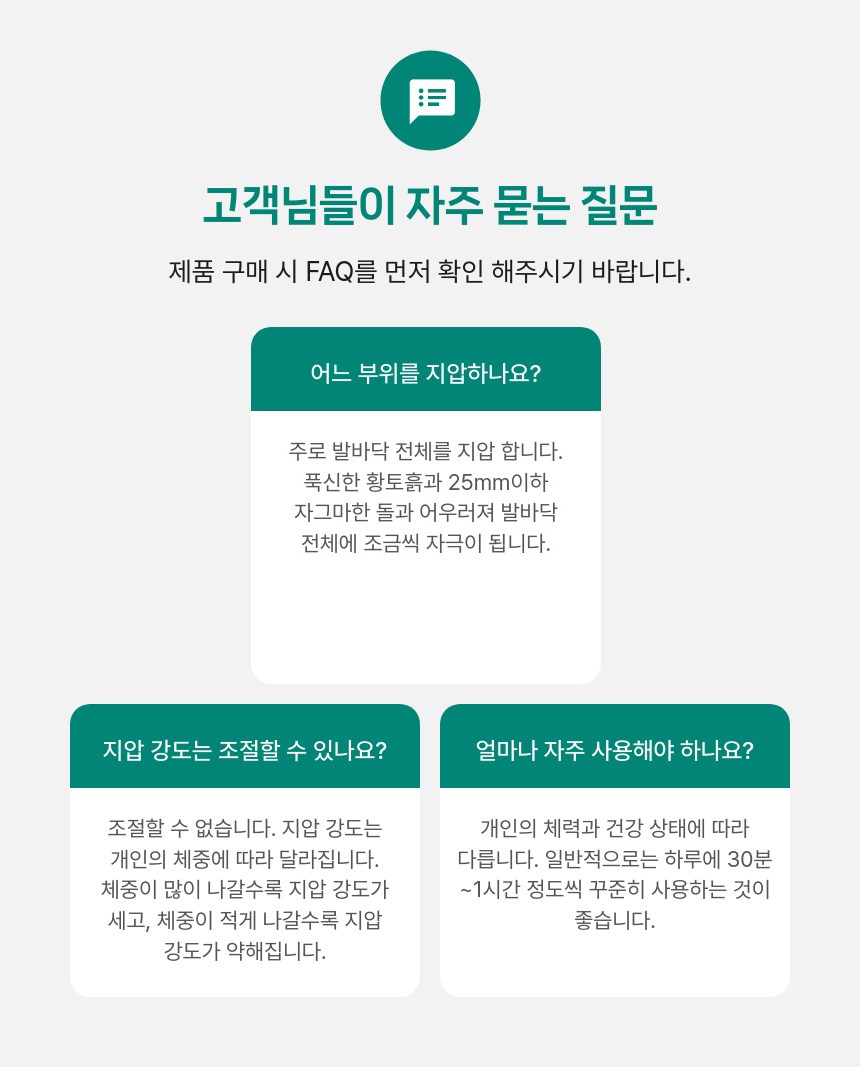 고객님들이 자주 묻는 질문

제품 구매 시 FAQ를 먼저 확인 해주시기 바랍니다.

어느 부위를 지압하나요?

주로 발바닥 전체를 지압 합니다. 푹신한 황토흙과 25mm이하 자그마한 돌과 어우러져 발바닥 전체에 조금씩 자극이 됩니다.

지압 강도는 조절할 수 있나요?

조절할 수 없습니다. 지압 강도는 개인의 체중에 따라 달라집니다. 체중이 많이 나갈수록 지압 강도가 세고, 체중이 적게 나갈수록 지압 강도가 약해집니다.

얼마나 자주 사용해야 하나요?

개인의 체력과 건강 상태에 따라 다릅니다. 일반적으로는 하루에 30분 ~1시간 정도씩 꾸준히 사용하는 것이 좋습니다.